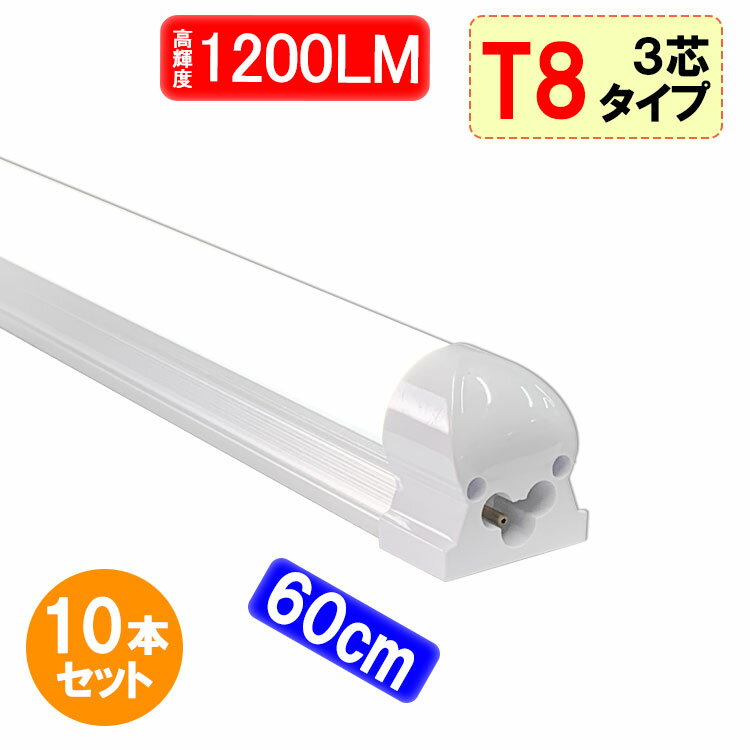 高輝度 1200LM

T8 3芯タイプ

60cm

10本セット